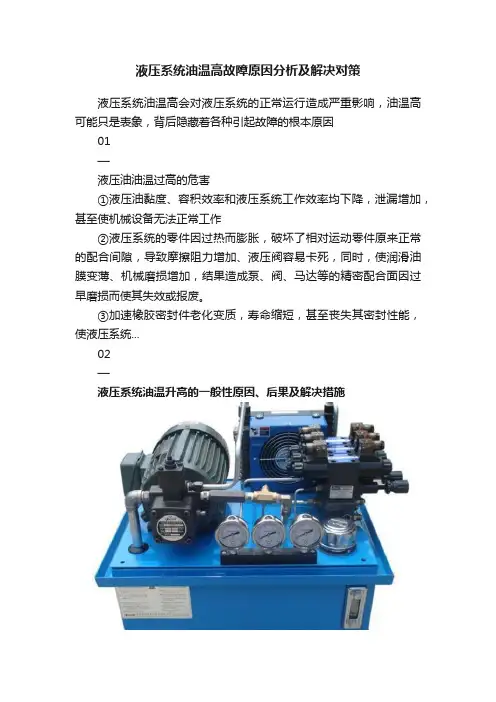 液压系统油温高故障原因分析及解决对策

液压系统油温高会对液压系统的正常运行造成严重影响，油温高可能只是表象，背后隐藏着各种引起故障的根本原因

01

—

液压油油温过高的危害

①液压油黏度、容积效率和液压系统工作效率均下降，泄漏增加，甚至使机械设备无法正常工作

②液压系统的零件因过热而膨胀，破坏了相对运动零件原来正常的配合间隙，导致摩擦阻力增加、液压阀容易卡死，同时，使润滑油膜变薄、机械磨损增加，结果造成泵、阀、马达等的精密配合面因过早磨损而使其失效或报废。

③加速橡胶密封件老化变质，寿命缩短，甚至丧失其密封性能，使液压系统...

02

—

液压系统油温升高的一般性原因、后果及解决措施